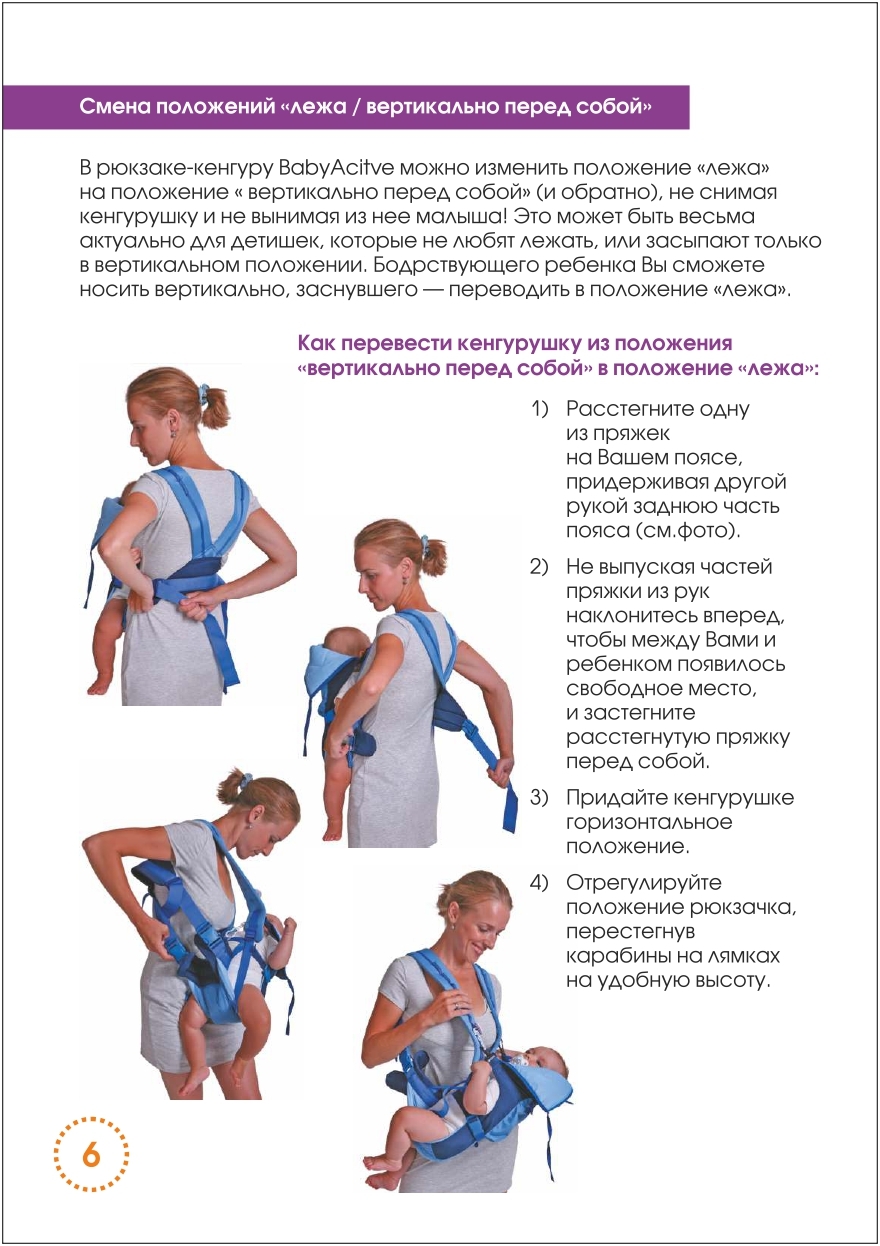 Смена положений «лежа / вертикально перед собой»

В рюкзаке-кенгуру BabyAcitve можно изменить положение «лежа» на положение « вертикально перед собой» (и обратно), не снимая кенгурушку и не вынимая из нее малыша! Это может быть весьма актуально для детишек, которые не любят лежать, или засыпают только в вертикальном положении. Бодрствующего ребенка Вы сможете носить вертикально, заснувшего — переводить в положение «лежа».

Как перевести кенгурушку из положения «вертикально перед собой» в положение «лежа»:

1) Расстегните одну из пряжек на Вашем поясе, придерживая другой рукой заднюю часть пояса (см.фото).

2) Не выпуская частей пряжки из рук наклонитесь вперед, чтобы между Вами и ребенком появилось свободное место, и застегните расстегнутую пряжку перед собой.

3) Придайте кенгурушке горизонтальное положение.

4) Отрегулируйте положение рюкзачка, перестегнув карабины на лямках на удобную высоту.

6